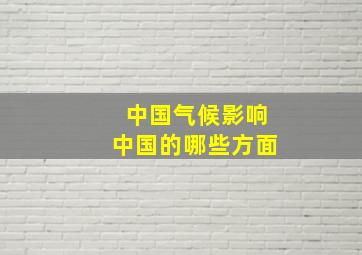 中国气候影响
中国的哪些方面